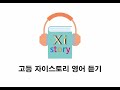 Xi
story

고등 자이스토리 영어 듣기